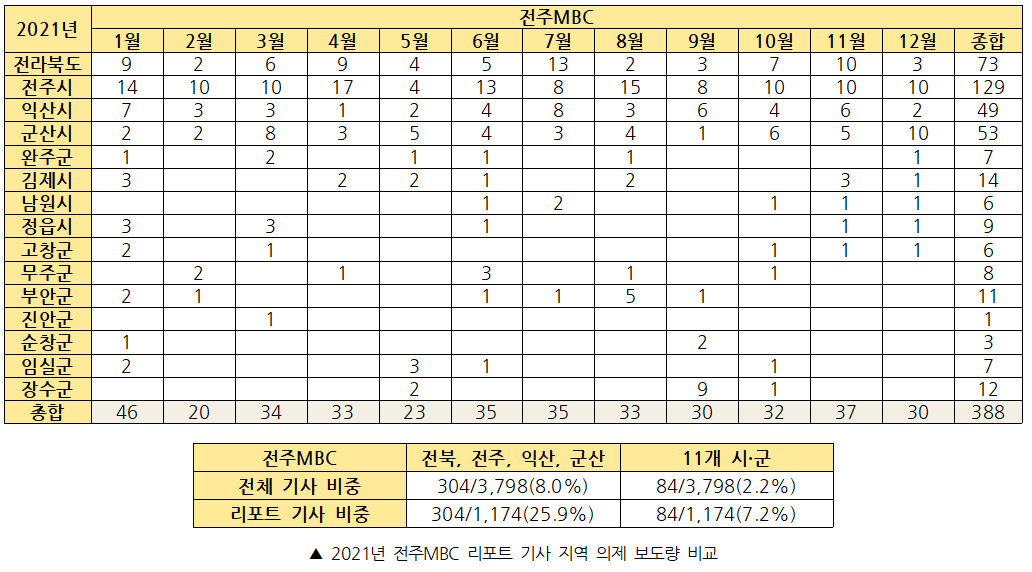 | 2021년 | 전주MBC | | | | | | | | | | | | |
|---|---|---|---|---|---|---|---|---|---|---|---|---|---|
| | 1월 | 2월 | 3월 | 4월 | 5월 | 6월 | 7월 | 8월 | 9월 | 10월 | 11월 | 12월 | 종합 |
| 전라북도 | 9 | 2 | 6 | 9 | 4 | 5 | 13 | 2 | 3 | 7 | 10 | 3 | 73 |
| 전주시 | 14 | 10 | 10 | 17 | 4 | 13 | 8 | 15 | 8 | 10 | 10 | 10 | 129 |
| 익산시 | 7 | 3 | 3 | 1 | 2 | 4 | 8 | 3 | 6 | 4 | 6 | 2 | 49 |
| 군산시 | 2 | 2 | 8 | 3 | 5 | 4 | 3 | 4 | 1 | 6 | 5 | 10 | 53 |
| 완주군 | 1 | | 2 | | 1 | 1 | | 1 | | | | 1 | 7 |
| 김제시 | 3 | | | 2 | 2 | 1 | | 2 | | | 3 | 1 | 14 |
| 남원시 | | | | | | 1 | 2 | | | 1 | 1 | 1 | 6 |
| 정읍시 | 3 | | 3 | | | 1 | | | | | 1 | 1 | 9 |
| 고창군 | 2 | | 1 | | | | | | | 1 | 1 | 1 | 6 |
| 무주군 | | 2 | | 1 | | 3 | | 1 | | 1 | | | 8 |
| 부안군 | 2 | 1 | | | | 1 | 1 | 5 | 1 | | | | 11 |
| 진안군 | | | 1 | | | | | | | | | | 1 |
| 순창군 | 1 | | | | | | | | 2 | | | | 3 |
| 임실군 | 2 | | | | 3 | 1 | | | | 1 | | | 7 |
| 장수군 | | | | | 2 | | | | 9 | 1 | | | 12 |
| 총합 | 46 | 20 | 34 | 33 | 23 | 35 | 35 | 33 | 30 | 32 | 37 | 30 | 388 |

| 전주MBC | 전북, 전주, 익산, 군산 | 11개 시·군 |
|---|---|---|
| 전체 기사 비중 | 304/3,798(8.0%) | 84/3,798(2.2%) |
| 리포트 기사 비중 | 304/1,174(25.9%) | 84/1,174(7.2%) |

▲ 2021년 전주MBC 리포트 기사 지역 의제 보도량 비교